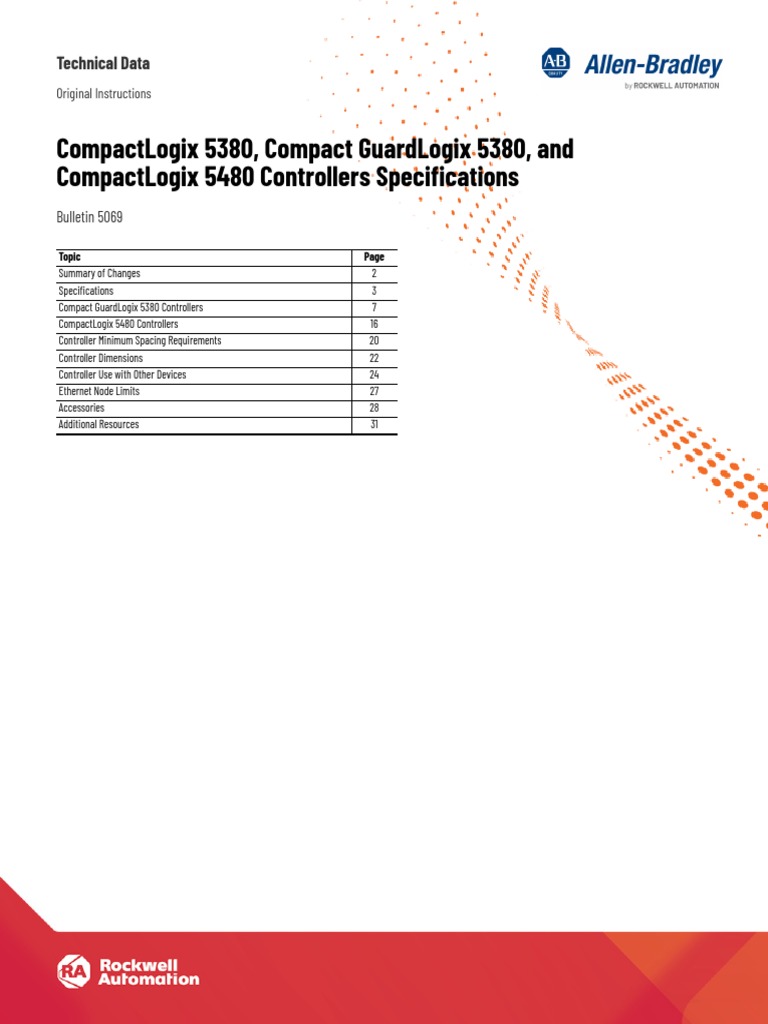 Technical Data

Original Instructions

AB QUALITY Allen-Bradley by ROCKWELL AUTOMATION

CompactLogix 5380, Compact GuardLogix 5380, and CompactLogix 5480 Controllers Specifications

Bulletin 5069

| Topic | Page |
|---|---|
| Summary of Changes | 2 |
| Specifications | 3 |
| Compact GuardLogix 5380 Controllers | 7 |
| CompactLogix 5480 Controllers | 16 |
| Controller Minimum Spacing Requirements | 20 |
| Controller Dimensions | 22 |
| Controller Use with Other Devices | 24 |
| Ethernet Node Limits | 27 |
| Accessories | 28 |
| Additional Resources | 31 |

RA Rockwell Automation